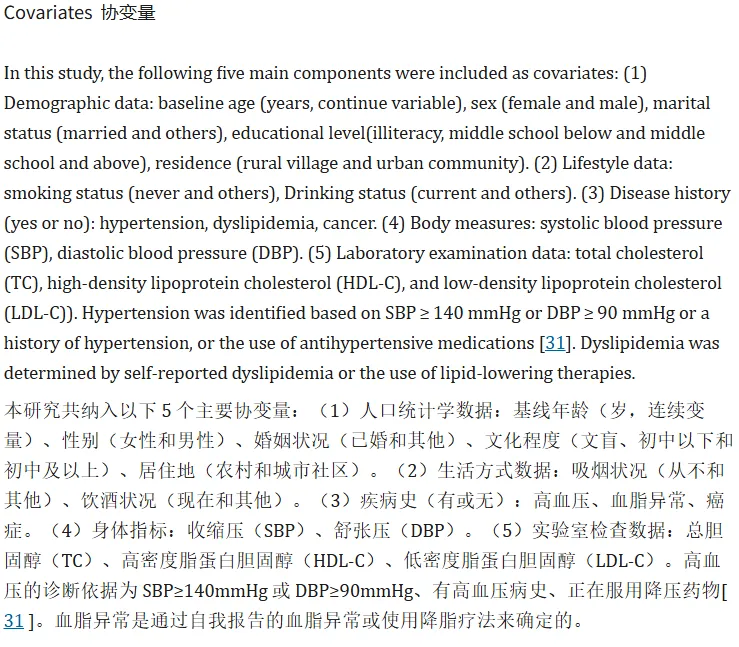 Covariates 协变量

In this study, the following five main components were included as covariates: (1) Demographic data: baseline age (years, continue variable), sex (female and male), marital status (married and others), educational level(illiteracy, middle school below and middle school and above), residence (rural village and urban community). (2) Lifestyle data: smoking status (never and others), Drinking status (current and others). (3) Disease history (yes or no): hypertension, dyslipidemia, cancer. (4) Body measures: systolic blood pressure (SBP), diastolic blood pressure (DBP). (5) Laboratory examination data: total cholesterol (TC), high-density lipoprotein cholesterol (HDL-C), and low-density lipoprotein cholesterol (LDL-C)). Hypertension was identified based on SBP ≥ 140 mmHg or DBP ≥ 90 mmHg or a history of hypertension, or the use of antihypertensive medications [31]. Dyslipidemia was determined by self-reported dyslipidemia or the use of lipid-lowering therapies.

本研究共纳入以下 5 个主要协变量：（1）人口统计学数据：基线年龄（岁，连续变量）、性别（女性和男性）、婚姻状况（已婚和其他）、文化程度（文盲、初中以下和初中及以上）、居住地（农村和城市社区）。（2）生活方式数据：吸烟状况（从不和其他）、饮酒状况（现在和其他）。（3）疾病史（有或无）：高血压、血脂异常、癌症。（4）身体指标：收缩压（SBP）、舒张压（DBP）。（5）实验室检查数据：总胆固醇（TC）、高密度脂蛋白胆固醇（HDL-C）、低密度脂蛋白胆固醇（LDL-C）。高血压的诊断依据为 SBP≥140mmHg 或 DBP≥90mmHg、有高血压病史、正在服用降压药物[ 31 ]。血脂异常是通过自我报告的血脂异常或使用降脂疗法来确定的。